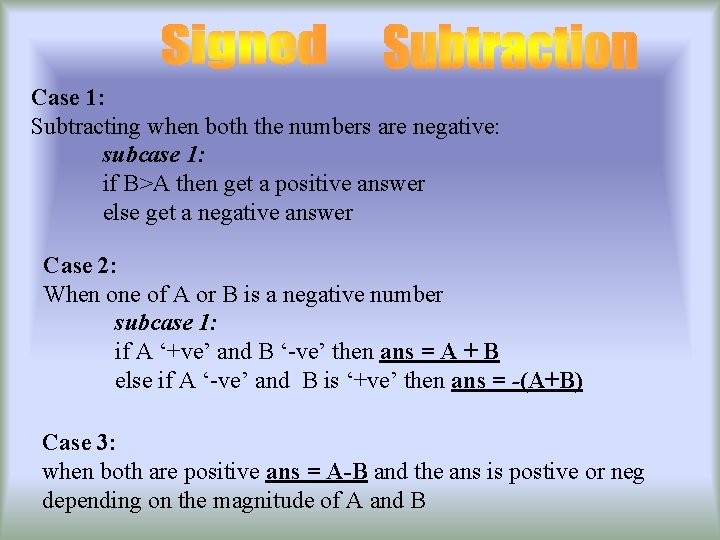 Signed Subtraction

Case 1:
Subtracting when both the numbers are negative:
subcase 1:
if B>A then get a positive answer
else get a negative answer

Case 2:
When one of A or B is a negative number
subcase 1:
if A ‘+ve’ and B ‘-ve’ then ans = A + B
else if A ‘-ve’ and B is ‘+ve’ then ans = -(A+B)

Case 3:
when both are positive ans = A-B and the ans is postive or neg depending on the magnitude of A and B